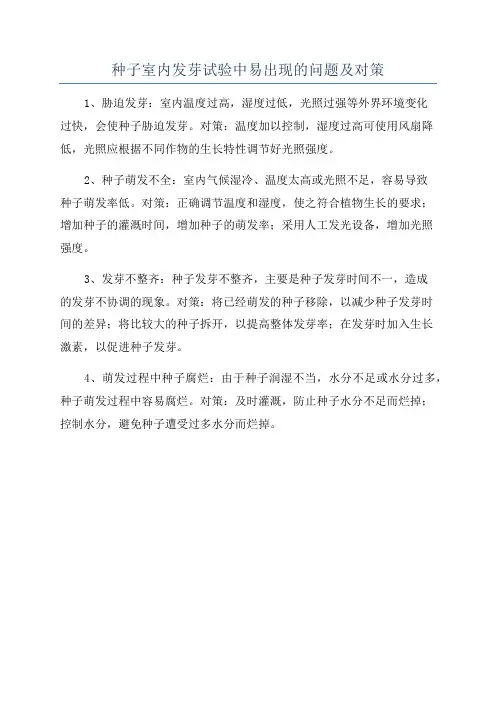 种子室内发芽试验中易出现的问题及对策

1、胁迫发芽：室内温度过高，湿度过低，光照过强等外界环境变化过快，会使种子胁迫发芽。对策：温度加以控制，湿度过高可使用风扇降低，光照应根据不同作物的生长特性调节好光照强度。

2、种子萌发不全：室内气候湿冷、温度太高或光照不足，容易导致种子萌发率低。对策：正确调节温度和湿度，使之符合植物生长的要求；增加种子的灌溉时间，增加种子的萌发率；采用人工发光设备，增加光照强度。

3、发芽不整齐：种子发芽不整齐，主要是种子发芽时间不一，造成的发芽不协调的现象。对策：将已经萌发的种子移除，以减少种子发芽时间的差异；将比较大的种子拆开，以提高整体发芽率；在发芽时加入生长激素，以促进种子发芽。

4、萌发过程中种子腐烂：由于种子润湿不当，水分不足或水分过多，种子萌发过程中容易腐烂。对策：及时灌溉，防止种子水分不足而烂掉；控制水分，避免种子遭受过多水分而烂掉。